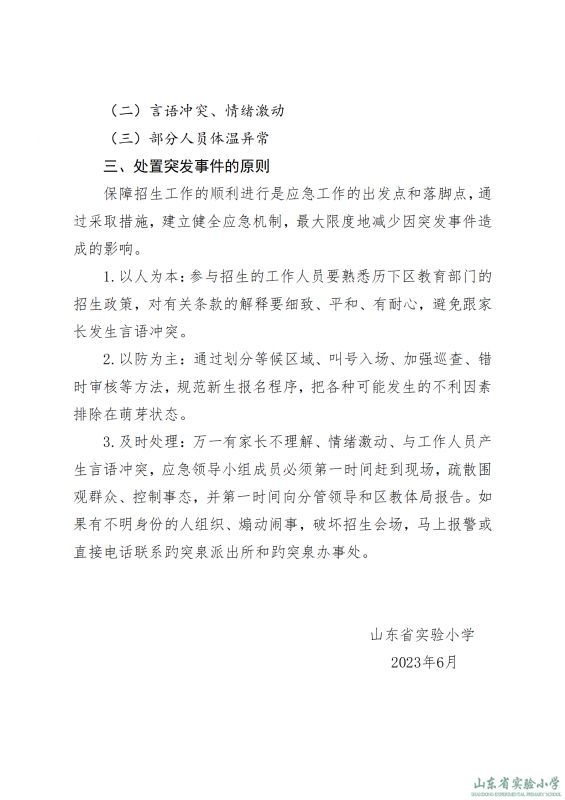 （二）言语冲突、情绪激动

（三）部分人员体温异常

三、处置突发事件的原则

保障招生工作的顺利进行是应急工作的出发点和落脚点，通过采取措施，建立健全应急机制，最大限度地减少因突发事件造成的影响。

1. 以人为本：参与招生的工作人员要熟悉历下区教育部门的招生政策，对有关条款的解释要细致、平和、有耐心，避免跟家长发生言语冲突。

2. 以防为主：通过划分等候区域、叫号入场、加强巡查、错时审核等方法，规范新生报名程序，把各种可能发生的不利因素排除在萌芽状态。

3. 及时处理：万一有家长不理解、情绪激动、与工作人员产生言语冲突，应急领导小组成员必须第一时间赶到现场，疏散围观群众、控制事态，并第一时间向分管领导和区教体局报告。如果有不明身份的人组织、煽动闹事，破坏招生会场，马上报警或直接电话联系趵突泉派出所和趵突泉办事处。

山东省实验小学

2023年6月

山东省实验小学
SHANDONG EXPERIMENTAL PRIMARY SCHOOL